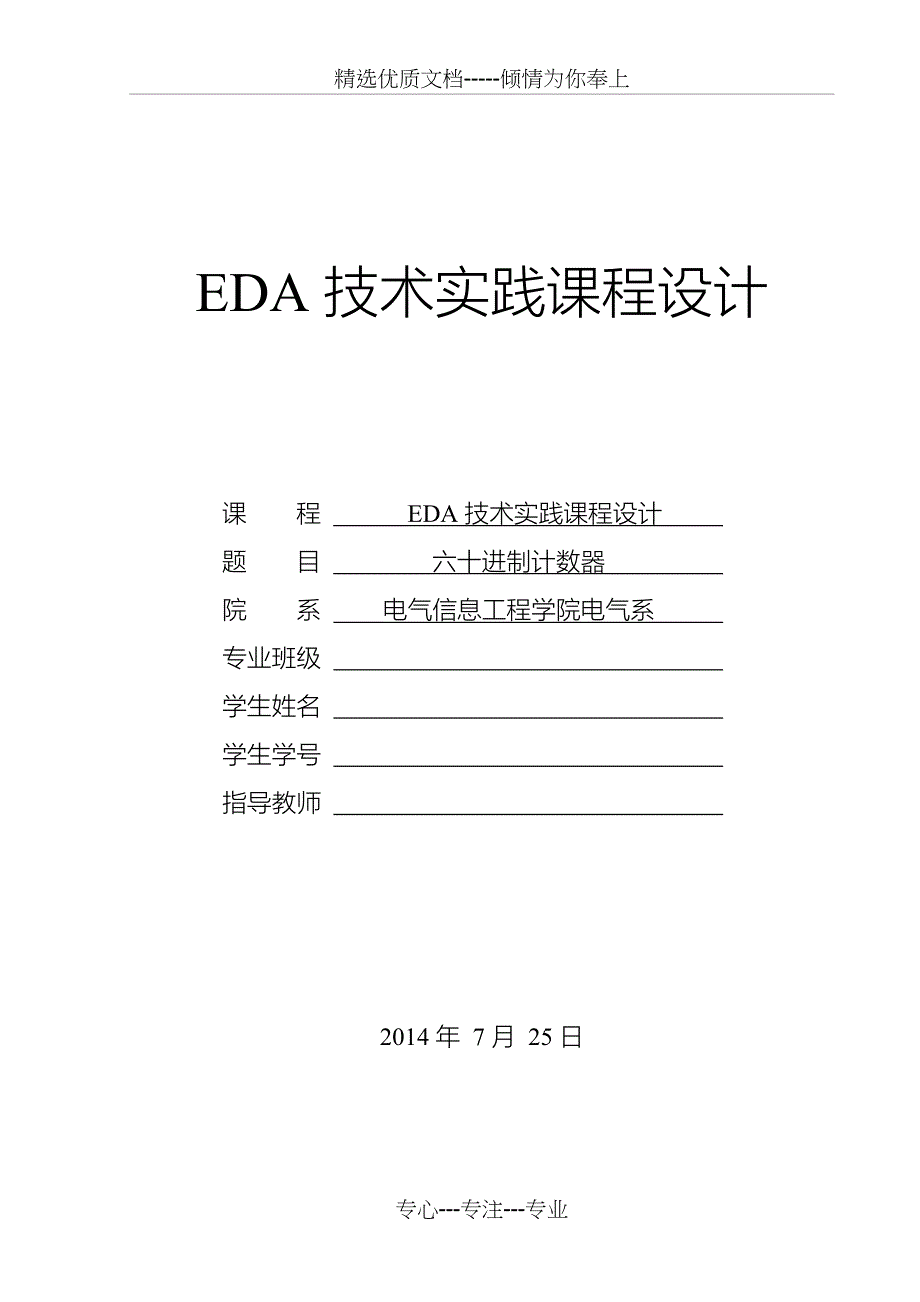 精选优质文档-----倾情为你奉上

EDA 技术实践课程设计

课　　程　EDA 技术实践课程设计
题　　目　六十进制计数器
院　　系　电气信息工程学院电气系
专业班级　
学生姓名　
学生学号　
指导教师　

2014 年 7 月 25 日

专心---专注---专业